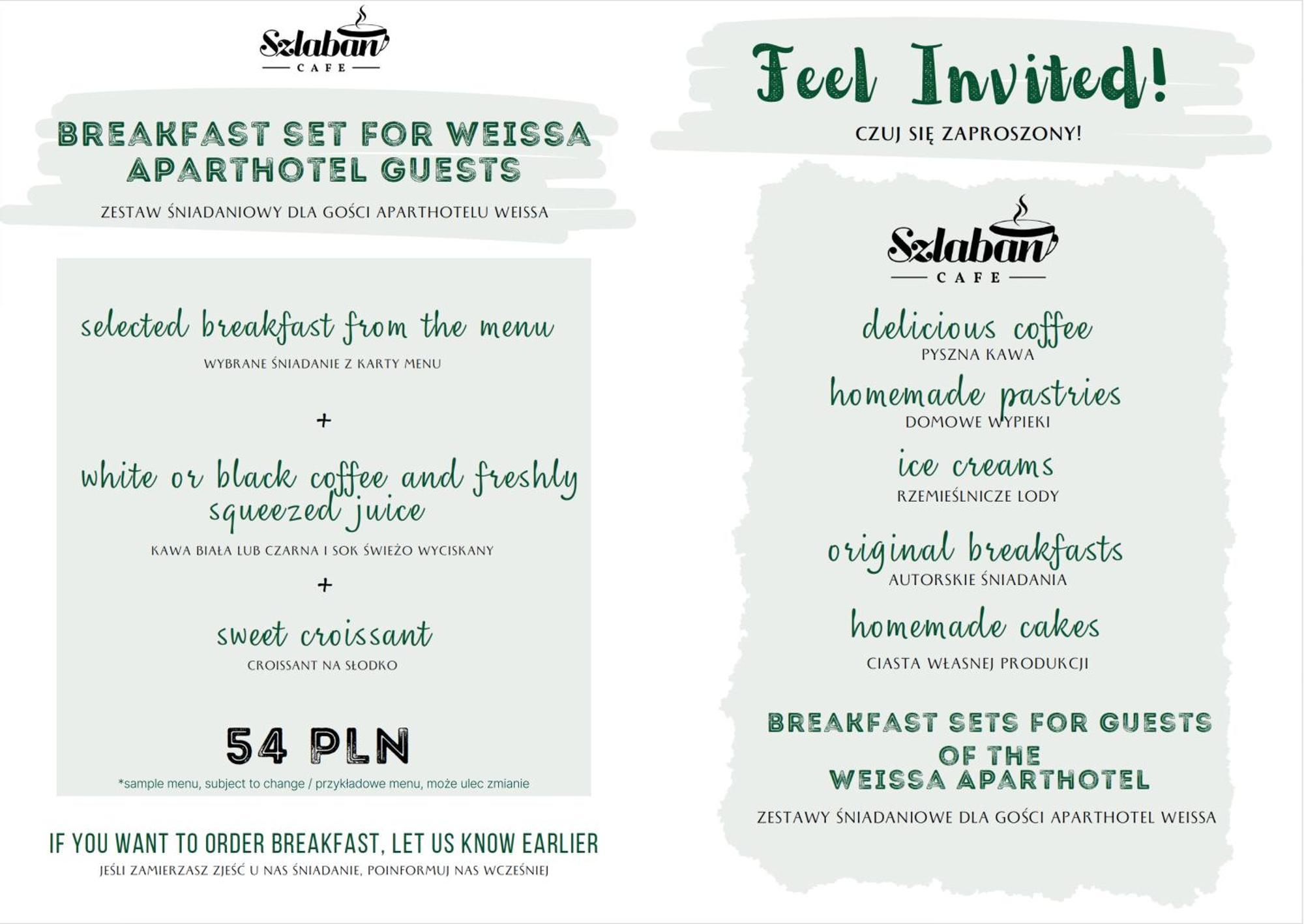 Szlaban
CAFE

BREAKFAST SET FOR WEISSA APARTHOTEL GUESTS

ZESTAW ŚNIADANIOWY DLA GOŚCI APARTHOTELU WEISSA

selected breakfast from the menu

WYBRANE ŚNIADANIE Z KARTY MENU

+

white or black coffee and freshly squeezed juice

KAWA BIAŁA LUB CZARNA I SOK ŚWIEŻO WYCISKANY

+

sweet croissant

CROISSANT NA SŁODKO

54 PLN

*sample menu, subject to change / przykładowe menu, może ulec zmianie

IF YOU WANT TO ORDER BREAKFAST, LET US KNOW EARLIER

JEŚLI ZAMIERZASZ ZJEŚĆ U NAS ŚNIADANIE, POINFORMUJ NAS WCZEŚNIEJ

Feel Invited!

CZUJ SIĘ ZAPROSZONY!

Szlaban
CAFE

delicious coffee
PYSZNA KAWA

homemade pastries
DOMOWE WYPIEKI

ice creams
RZEMIEŚLNICZE LODY

original breakfasts
AUTORSKIE ŚNIADANIA

homemade cakes
CIASTA WŁASNEJ PRODUKCJI

BREAKFAST SETS FOR GUESTS OF THE WEISSA APARTHOTEL

ZESTAWY ŚNIADANIOWE DLA GOŚCI APARTHOTEL WEISSA